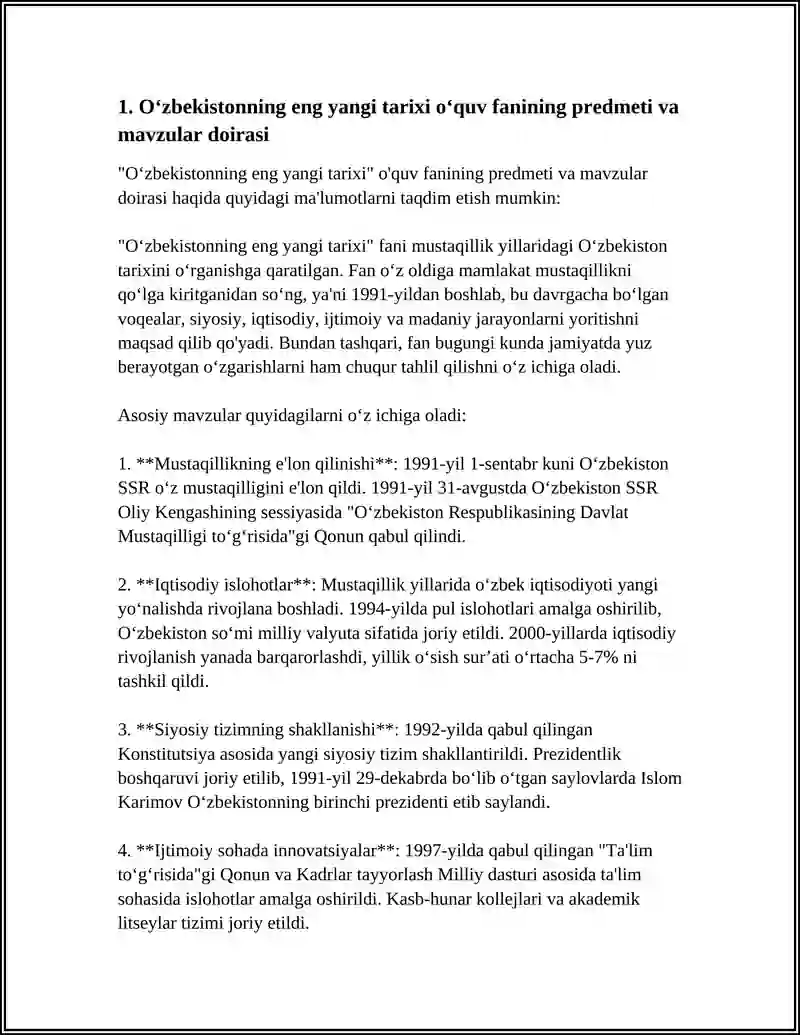 1. O‘zbekistonning eng yangi tarixi o‘quv fanining predmeti va mavzular doirasi

"O‘zbekistonning eng yangi tarixi" o'quv fanining predmeti va mavzular doirasi haqida quyidagi ma'lumotlarni taqdim etish mumkin:

"O‘zbekistonning eng yangi tarixi" fani mustaqillik yillaridagi O‘zbekiston tarixini o‘rganishga qaratilgan. Fan o‘z oldiga mamlakat mustaqillikni qo‘lga kiritganidan so‘ng, ya'ni 1991-yildan boshlab, bu davrgacha bo‘lgan voqealar, siyosiy, iqtisodiy, ijtimoiy va madaniy jarayonlarni yoritishni maqsad qilib qo'yadi. Bundan tashqari, fan bugungi kunda jamiyatda yuz berayotgan o‘zgarishlarni ham chuqur tahlil qilishni o‘z ichiga oladi.

Asosiy mavzular quyidagilarni o‘z ichiga oladi:

1. **Mustaqillikning e'lon qilinishi**: 1991-yil 1-sentabr kuni O‘zbekiston SSR o‘z mustaqilligini e'lon qildi. 1991-yil 31-avgustda O‘zbekiston SSR Oliy Kengashining sessiyasida "O‘zbekiston Respublikasining Davlat Mustaqilligi to‘g‘risida"gi Qonun qabul qilindi.

2. **Iqtisodiy islohotlar**: Mustaqillik yillarida o‘zbek iqtisodiyoti yangi yo‘nalishda rivojlana boshladi. 1994-yilda pul islohotlari amalga oshirilib, O‘zbekiston so‘mi milliy valyuta sifatida joriy etildi. 2000-yillarda iqtisodiy rivojlanish yanada barqarorlashdi, yillik o‘sish sur’ati o‘rtacha 5-7% ni tashkil qildi.

3. **Siyosiy tizimning shakllanishi**: 1992-yilda qabul qilingan Konstitutsiya asosida yangi siyosiy tizim shakllantirildi. Prezidentlik boshqaruvi joriy etilib, 1991-yil 29-dekabrda bo‘lib o‘tgan saylovlarda Islom Karimov O‘zbekistonning birinchi prezidenti etib saylandi.

4. **Ijtimoiy sohada innovatsiyalar**: 1997-yilda qabul qilingan "Ta'lim to‘g‘risida"gi Qonun va Kadrlar tayyorlash Milliy dasturi asosida ta'lim sohasida islohotlar amalga oshirildi. Kasb-hunar kollejlari va akademik litseylar tizimi joriy etildi.